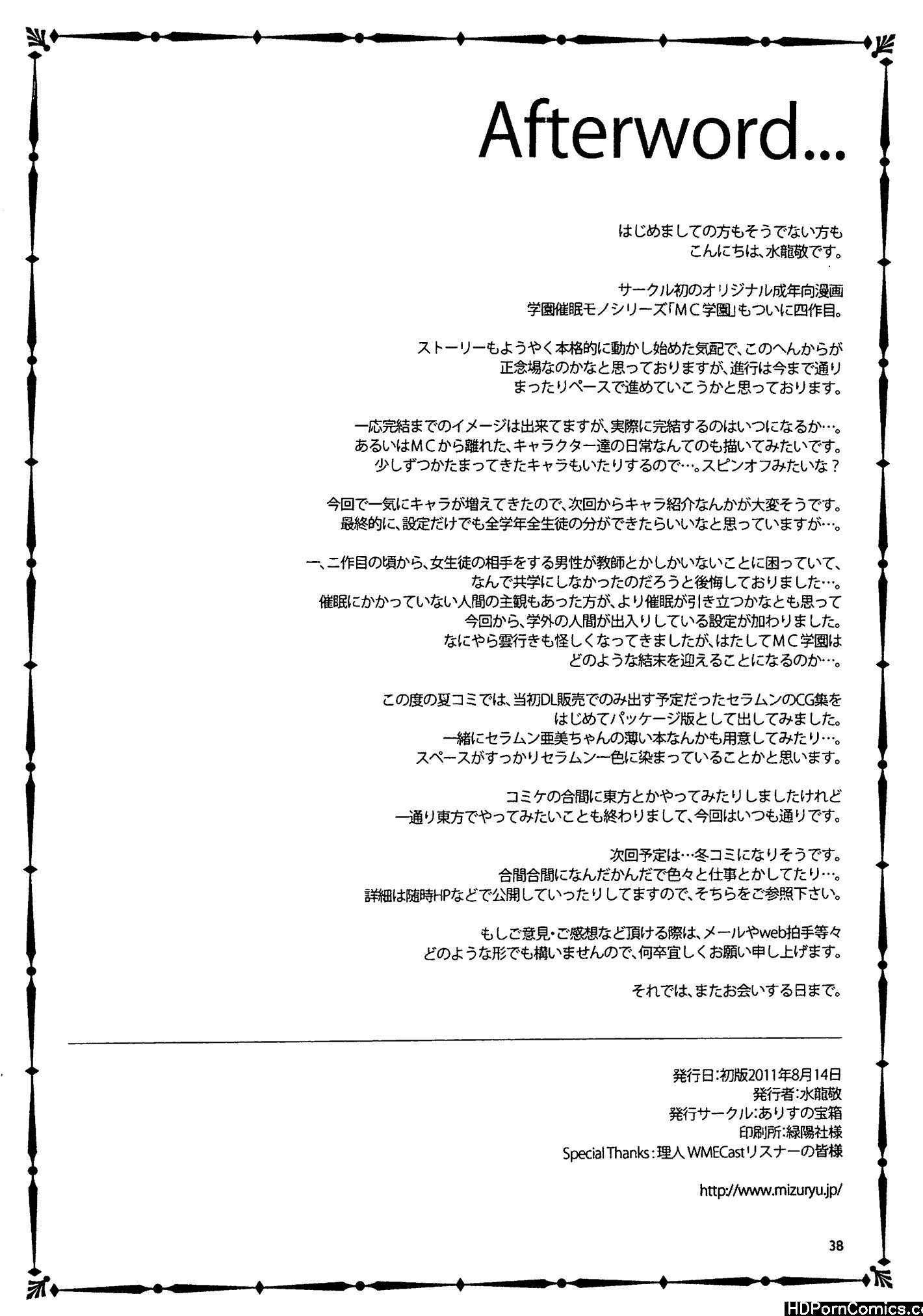 Afterword...

はじめましての方もそうでない方も
こんにちは、水龍敬です。

サークル初のオリジナル成年向漫画
学園催眠モノシリーズ「MC学園」もついに四作目。

ストーリーもようやく本格的に動かし始めた気配で、このへんからが
正念場なのかなと思っておりますが、進行は今まで通り
まったりペースで進めていこうかと思っております。

一応完結までのイメージは出来てますが、実際に完結するのはいつになるか…。
あるいはMCから離れた、キャラクター達の日常なんてのも描いてみたいです。
少しずつかたまってきたキャラもいたりするので…。スピンオフみたいな？

今回で一気にキャラが増えてきたので、次回からキャラ紹介なんかが大変そうです。
最終的に、設定だけでも全学年全生徒の分ができたらいいなと思っていますが…。

一、二作目の頃から、女生徒の相手をする男性が教師とかしかいないことに困っていて、
なんで共学にしなかったのだろうと後悔しておりました…。
催眠にかかっていない人間の主観もあった方が、より催眠が引き立つかなとも思って
今回から、学外の人間が出入りしている設定が加わりました。
なにやら雲行きも怪しくなってきましたが、はたしてMC学園は
どのような結末を迎えることになるのか…。

この度の夏コミでは、当初DL販売でのみ出す予定だったセラムンのCG集を
はじめてパッケージ版として出してみました。
一緒にセラムン亜美ちゃんの薄い本なんかも用意してみたり…。
スペースがすっかりセラムン一色に染まっていることかと思います。

コミケの合間に東方とかやってみたりしましたけれど
一通り東方でやってみたいことも終わりまして、今回はいつも通りです。

次回予定は…冬コミになりそうです。
合間合間になんだかんだで色々と仕事とかしてたり…。
詳細は随時HPなどで公開していったりしてますので、そちらをご参照下さい。

もしご意見・ご感想など頂ける際は、メールやweb拍手等々
どのような形でも構いませんので、何卒宜しくお願い申し上げます。

それでは、またお会いする日まで。

発行日:初版2011年8月14日
発行者:水龍敬
発行サークル:ありすの宝箱
印刷所:緑陽社様
Special Thanks:理人 WMECastリスナーの皆様

http://www.mizuryu.jp/

38

HDPornComics.c